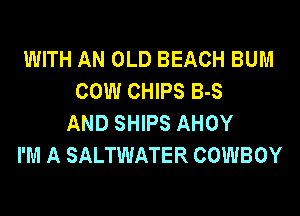 WITH AN OLD BEACH BUM
COW CHIPS B-S
AND SHIPS AHOY
I'M A SALTWATER COWBOY